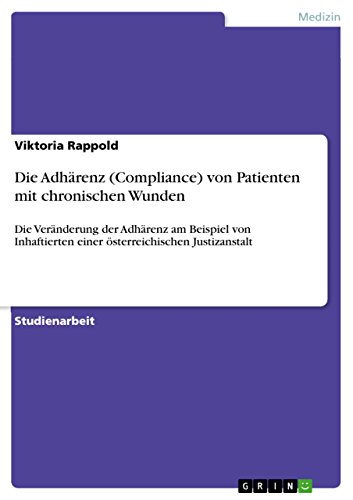 Medizin

Viktoria Rappold

Die Adhärenz (Compliance) von Patienten mit chronischen Wunden

Die Veränderung der Adhärenz am Beispiel von Inhaftierten einer österreichischen Justizanstalt

Studienarbeit

GRIN